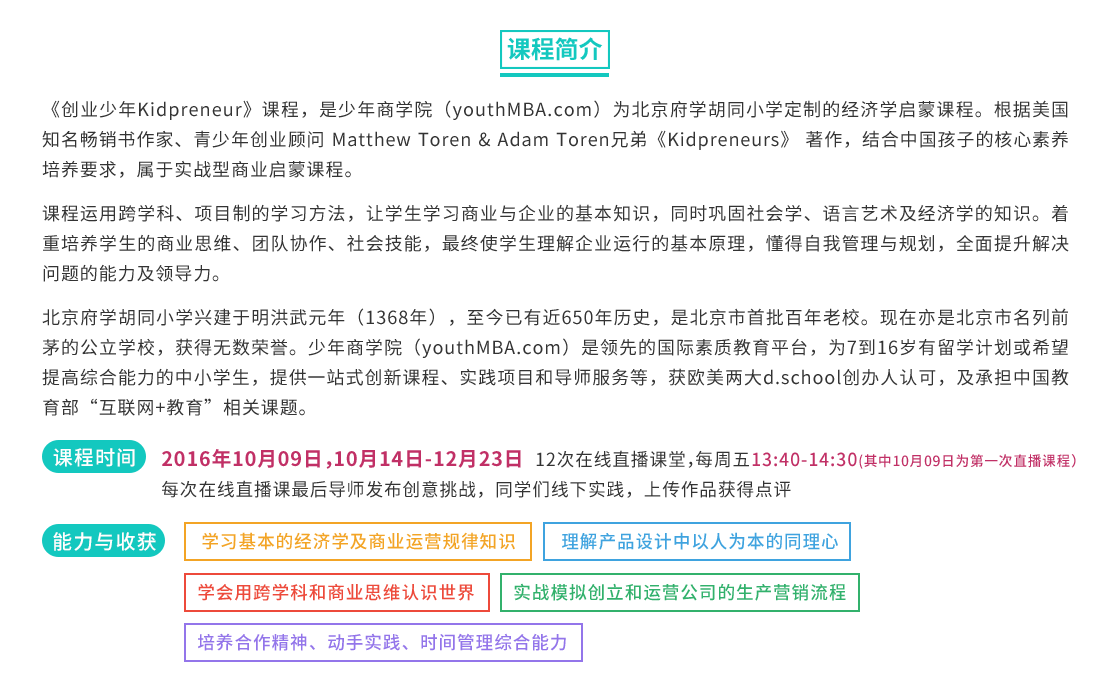 课程简介

《创业少年Kidpreneur》课程，是少年商学院（youthMBA.com）为北京府学胡同小学定制的经济学启蒙课程。根据美国知名畅销书作家、青少年创业顾问 Matthew Toren & Adam Toren兄弟《Kidpreneurs》 著作，结合中国孩子的核心素养培养要求，属于实战型商业启蒙课程。

课程运用跨学科、项目制的学习方法，让学生学习商业与企业的基本知识，同时巩固社会学、语言艺术及经济学的知识。着重培养学生的商业思维、团队协作、社会技能，最终使学生理解企业运行的基本原理，懂得自我管理与规划，全面提升解决问题的能力及领导力。

北京府学胡同小学兴建于明洪武元年（1368年），至今已有近650年历史，是北京市首批百年老校。现在亦是北京市名列前茅的公立学校，获得无数荣誉。少年商学院（youthMBA.com）是领先的国际素质教育平台，为7到16岁有留学计划或希望提高综合能力的中小学生，提供一站式创新课程、实践项目和导师服务等，获欧美两大d.school创办人认可，及承担中国教育部“互联网+教育”相关课题。

课程时间 2016年10月09日 ,10月14日-12月23日 12次在线直播课堂,每周五13:40-14:30(其中10月09日为第一次直播课程)
每次在线直播课最后导师发布创意挑战，同学们线下实践，上传作品获得点评

能力与收获
学习基本的经济学及商业运营规律知识
理解产品设计中以人为本的同理心
学会用跨学科和商业思维认识世界
实战模拟创立和运营公司的生产营销流程
培养合作精神、动手实践、时间管理综合能力